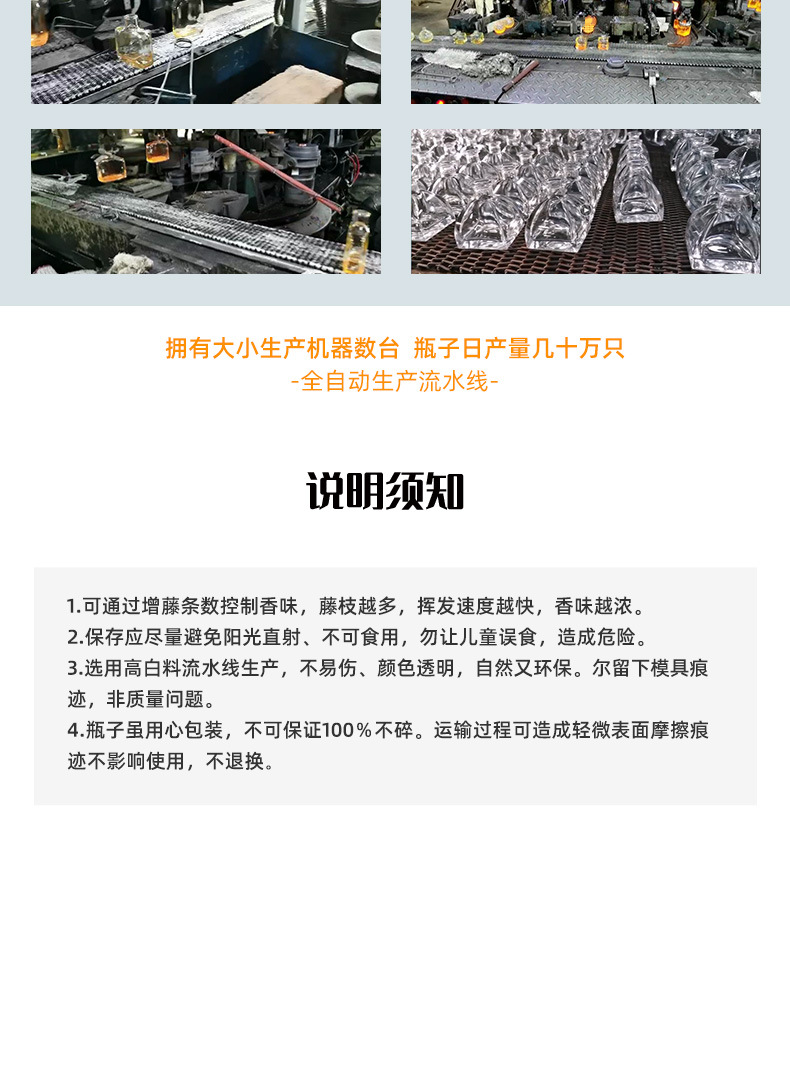 拥有大小生产机器数台 瓶子日产量几十万只
-全自动生产流水线-

说明须知

1.可通过增藤条数控制香味，藤枝越多，挥发速度越快，香味越浓。
2.保存应尽量避免阳光直射、不可食用，勿让儿童误食，造成危险。
3.选用高白料流水线生产，不易伤、颜色透明，自然又环保。尔留下模具痕迹，非质量问题。
4.瓶子虽用心包装，不可保证100％不碎。运输过程可造成轻微表面摩擦痕迹不影响使用，不退换。